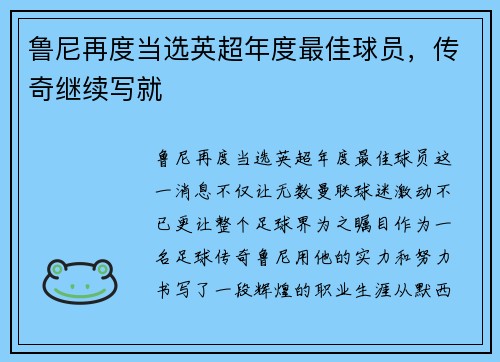 鲁尼再度当选英超年度最佳球员，传奇继续写就

鲁尼再度当选英超年度最佳球员这一消息不仅让无数曼联球迷激动不已更让整个足球界为之瞩目作为一名足球传奇鲁尼用他的实力和努力书写了一段辉煌的职业生涯从默西